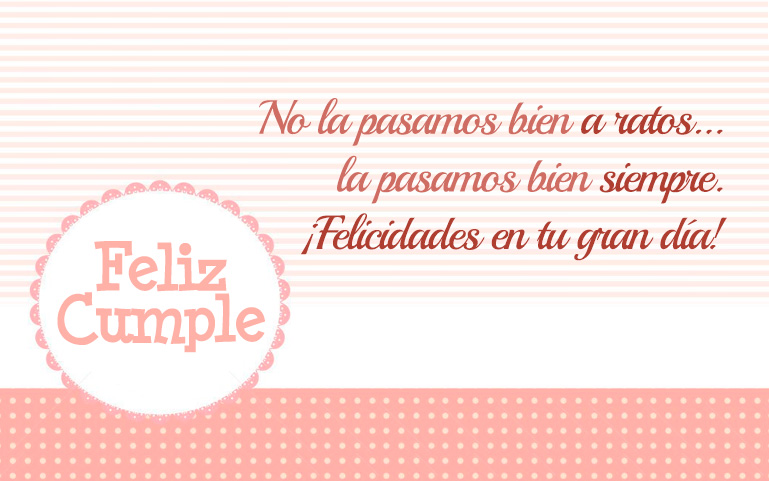 No la pasamos bien a ratos...
la pasamos bien siempre.
¡Felicidades en tu gran día!

Feliz
Cumple